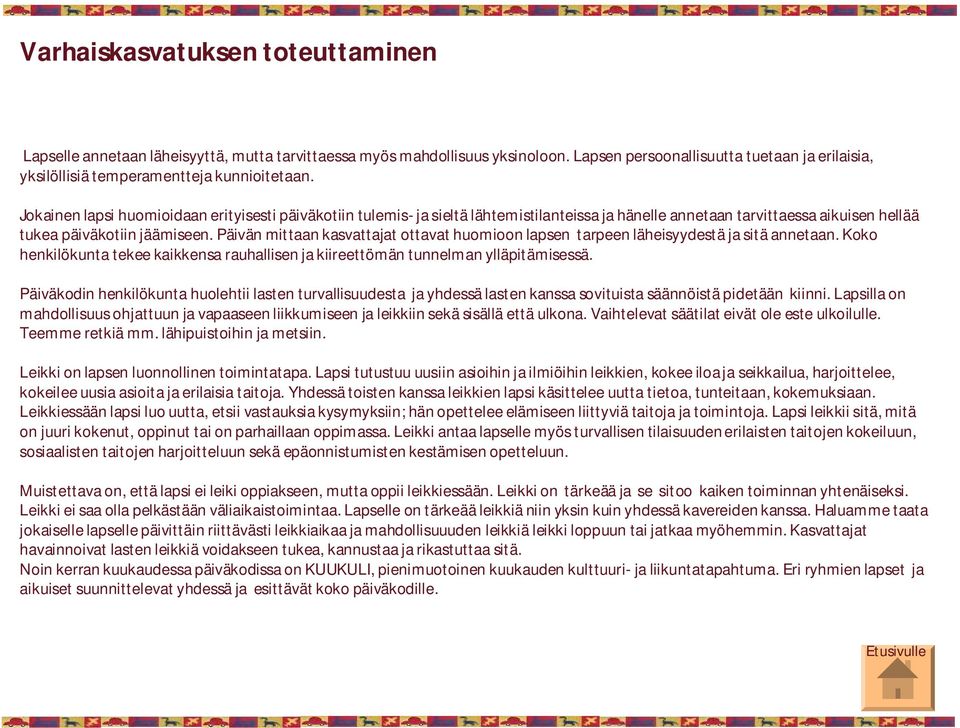 Varhaiskasvatuksen toteuttaminen

Lapselle annetaan läheisyyttä, mutta tarvittaessa myös mahdollisuus yksinoloon. Lapsen persoonallisuutta tuetaan ja erilaisia, yksilöllisiä temperamentteja kunnioitetaan.

Jokainen lapsi huomioidaan erityisesti päiväkotiin tulemis- ja sieltä lähtemistilanteissa ja hänelle annetaan tarvittaessa aikuisen hellää tukea päiväkotiin jäämiseen. Päivän mittaan kasvattajat ottavat huomioon lapsen tarpeen läheisyydestä ja sitä annetaan. Koko henkilökunta tekee kaikkensa rauhallisen ja kiireettömän tunnelman ylläpitämisessä.

Päiväkodin henkilökunta huolehtii lasten turvallisuudesta ja yhdessä lasten kanssa sovituista säännöistä pidetään kiinni. Lapsilla on mahdollisuus ohjattuun ja vapaaseen liikkumiseen ja leikkiin sekä sisällä että ulkona. Vaihtelevat säätilat eivät ole este ulkoilulle. Teemme retkiä mm. lähipuistoihin ja metsiin.

Leikki on lapsen luonnollinen toimintatapa. Lapsi tutustuu uusiin asioihin ja ilmiöihin leikkien, kokee iloa ja seikkailua, harjoittelee, kokeilee uusia asioita ja erilaisia taitoja. Yhdessä toisten kanssa leikkien lapsi käsittelee uutta tietoa, tunteitaan, kokemuksiaan. Leikkiessään lapsi luo uutta, etsii vastauksia kysymyksiin; hän opettelee elämiseen liittyviä taitoja ja toimintoja. Lapsi leikkii sitä, mitä on juuri kokenut, oppinut tai on parhaillaan oppimassa. Leikki antaa lapselle myös turvallisen tilaisuuden erilaisten taitojen kokeiluun, sosiaalisten taitojen harjoitteluun sekä epäonnistumisten kestämisen opetteluun.

Muistettava on, että lapsi ei leiki oppiakseen, mutta oppii leikkiessään. Leikki on tärkeää ja se sitoo kaiken toiminnan yhtenäiseksi. Leikki ei saa olla pelkästään väliaikaistoimintaa. Lapselle on tärkeää leikkiä niin yksin kuin yhdessä kavereiden kanssa. Haluamme taata jokaiselle lapselle päivittäin riittävästi leikkiaikaa ja mahdollisuuden leikkiä leikki loppuun tai jatkaa myöhemmin. Kasvattajat havainnoivat lasten leikkiä voidakseen tukea, kannustaa ja rikastuttaa sitä.
Noin kerran kuukaudessa päiväkodissa on KUUKULI, pienimuotoinen kuukauden kulttuuri- ja liikuntatapahtuma. Eri ryhmien lapset ja aikuiset suunnittelevat yhdessä ja esittävät koko päiväkodille.

Etusivulle